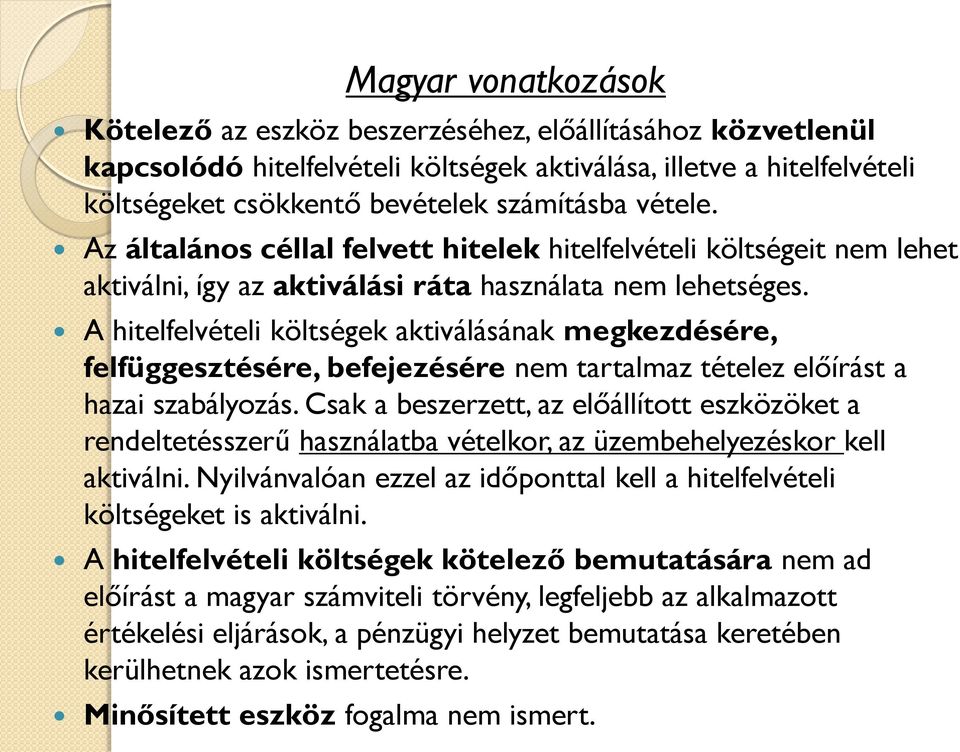 Magyar vonatkozások

Kötelező az eszköz beszerzéséhez, előállításához közvetlenül kapcsolódó hitelfelvételi költségek aktiválása, illetve a hitelfelvételi költségeket csökkentő bevételek számításba vétele.

Az általános céllal felvett hitelek hitelfelvételi költségeit nem lehet aktiválni, így az aktiválási ráta használata nem lehetséges.

A hitelfelvételi költségek aktiválásának megkezdésére, felfüggesztésére, befejezésére nem tartalmaz tételez előírást a hazai szabályozás. Csak a beszerzett, az előállított eszközöket a rendeltetésszerű használatba vételkor, az üzembehelyezéskor kell aktiválni. Nyilvánvalóan ezzel az időponttal kell a hitelfelvételi költségeket is aktiválni.

A hitelfelvételi költségek kötelező bemutatására nem ad előírást a magyar számviteli törvény, legfeljebb az alkalmazott értékelési eljárások, a pénzügyi helyzet bemutatása keretében kerülhetnek azok ismertetésre.

Minősített eszköz fogalma nem ismert.